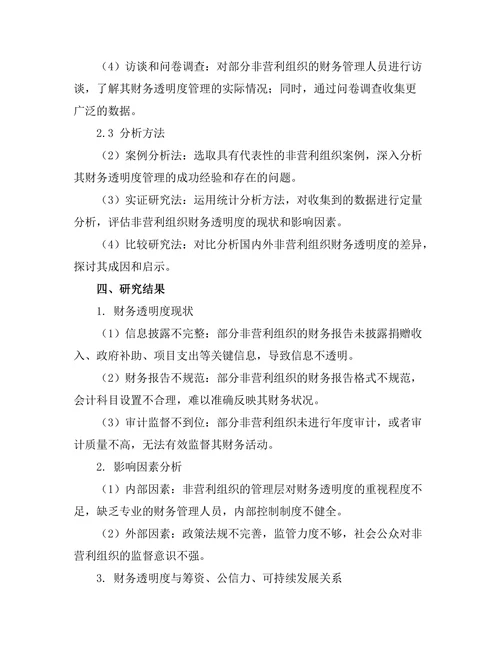 （4）访谈和问卷调查：对部分非营利组织的财务管理人员进行访谈，了解其财务透明度管理的实际情况；同时，通过问卷调查收集更广泛的数据。

2.3 分析方法

（2）案例分析法：选取具有代表性的非营利组织案例，深入分析其财务透明度管理的成功经验和存在的问题。

（3）实证研究法：运用统计分析方法，对收集到的数据进行定量分析，评估非营利组织财务透明度的现状和影响因素。

（4）比较研究法：对比分析国内外非营利组织财务透明度的差异，探讨其成因和启示。

四、研究结果

1. 财务透明度现状

（1）信息披露不完整：部分非营利组织的财务报告未披露捐赠收入、政府补助、项目支出等关键信息，导致信息不透明。

（2）财务报告不规范：部分非营利组织的财务报告格式不规范，会计科目设置不合理，难以准确反映其财务状况。

（3）审计监督不到位：部分非营利组织未进行年度审计，或者审计质量不高，无法有效监督其财务活动。

2. 影响因素分析

（1）内部因素：非营利组织的管理层对财务透明度的重视程度不足，缺乏专业的财务管理人员，内部控制制度不健全。

（2）外部因素：政策法规不完善，监管力度不够，社会公众对非营利组织的监督意识不强。

3. 财务透明度与筹资、公信力、可持续发展关系